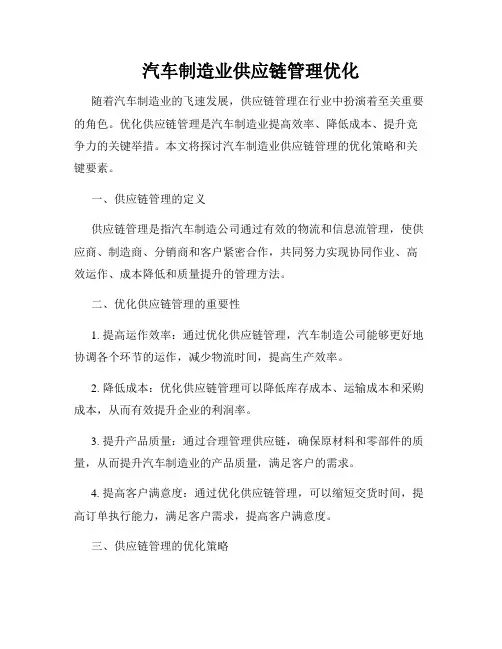 汽车制造业供应链管理优化

随着汽车制造业的飞速发展，供应链管理在行业中扮演着至关重要的角色。优化供应链管理是汽车制造业提高效率、降低成本、提升竞争力的关键举措。本文将探讨汽车制造业供应链管理的优化策略和关键要素。

一、供应链管理的定义

供应链管理是指汽车制造公司通过有效的物流和信息流管理，使供应商、制造商、分销商和客户紧密合作，共同努力实现协同作业、高效运作、成本降低和质量提升的管理方法。

二、优化供应链管理的重要性

1. 提高运作效率：通过优化供应链管理，汽车制造公司能够更好地协调各个环节的运作，减少物流时间，提高生产效率。

2. 降低成本：优化供应链管理可以降低库存成本、运输成本和采购成本，从而有效提升企业的利润率。

3. 提升产品质量：通过合理管理供应链，确保原材料和零部件的质量，从而提升汽车制造业的产品质量，满足客户的需求。

4. 提高客户满意度：通过优化供应链管理，可以缩短交货时间，提高订单执行能力，满足客户需求，提高客户满意度。

三、供应链管理的优化策略